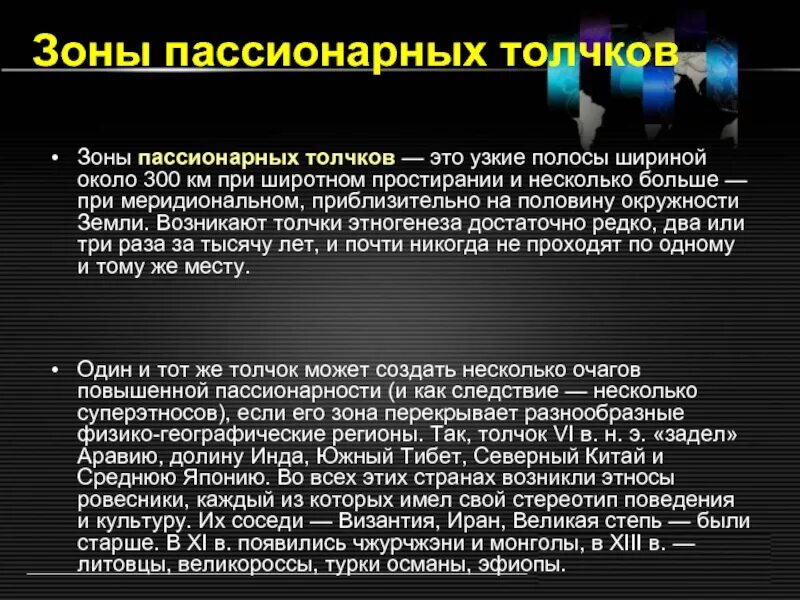 Зоны пассионарных толчков

• Зоны пассионарных толчков — это узкие полосы шириной около 300 км при широтном простирании и несколько больше — при меридиональном, приблизительно на половину окружности Земли. Возникают толчки этногенеза достаточно редко, два или три раза за тысячу лет, и почти никогда не проходят по одному и тому же месту.

• Один и тот же толчок может создать несколько очагов повышенной пассионарности (и как следствие — несколько суперэтносов), если его зона перекрывает разнообразные физико-географические регионы. Так, толчок VI в. н. э. «задел» Аравию, долину Инда, Южный Тибет, Северный Китай и Среднюю Японию. Во всех этих странах возникли этносы ровесники, каждый из которых имел свой стереотип поведения и культуру. Их соседи — Византия, Иран, Великая степь — были старше. В XI в. появились чжурчжэни и монголы, в XIII в. — литовцы, великороссы, турки османы, эфиопы.